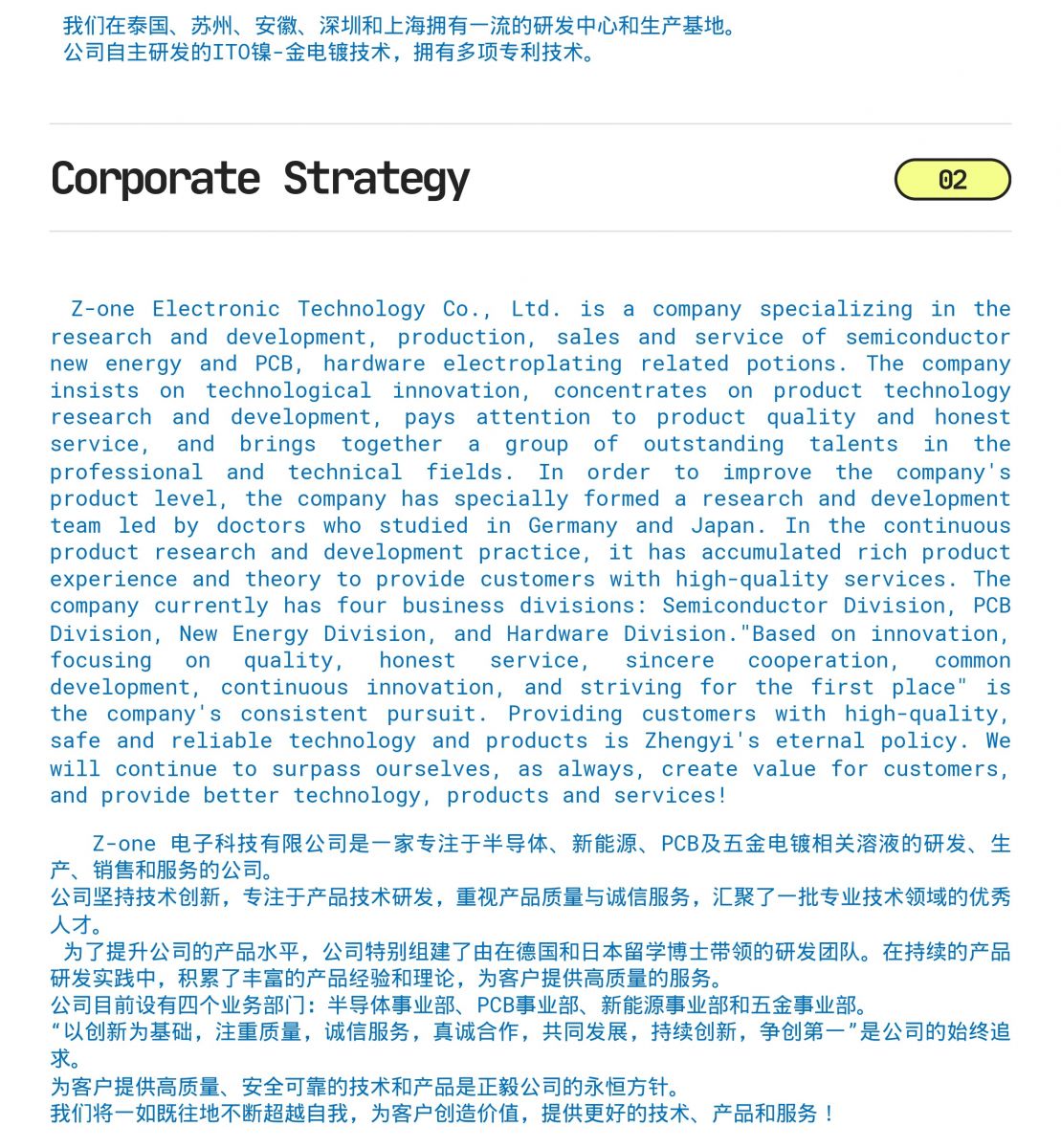 我们在泰国、苏州、安徽、深圳和上海拥有一流的研发中心和生产基地。
公司自主研发的ITO镍-金电镀技术，拥有多项专利技术。

Corporate Strategy

02

Z-one Electronic Technology Co., Ltd. is a company specializing in the research and development, production, sales and service of semiconductor new energy and PCB, hardware electroplating related potions. The company insists on technological innovation, concentrates on product technology research and development, pays attention to product quality and honest service, and brings together a group of outstanding talents in the professional and technical fields. In order to improve the company's product level, the company has specially formed a research and development team led by doctors who studied in Germany and Japan. In the continuous product research and development practice, it has accumulated rich product experience and theory to provide customers with high-quality services. The company currently has four business divisions: Semiconductor Division, PCB Division, New Energy Division, and Hardware Division."Based on innovation, focusing on quality, honest service, sincere cooperation, common development, continuous innovation, and striving for the first place" is the company's consistent pursuit. Providing customers with high-quality, safe and reliable technology and products is Zhengyi's eternal policy. We will continue to surpass ourselves, as always, create value for customers, and provide better technology, products and services!

Z-one 电子科技有限公司是一家专注于半导体、新能源、PCB及五金电镀相关溶液的研发、生产、销售和服务的公司。
公司坚持技术创新，专注于产品技术研发，重视产品质量与诚信服务，汇聚了一批专业技术领域的优秀人才。
为了提升公司的产品水平，公司特别组建了由在德国和日本留学博士带领的研发团队。在持续的产品研发实践中，积累了丰富的产品经验和理论，为客户提供高质量的服务。
公司目前设有四个业务部门：半导体事业部、PCB事业部、新能源事业部和五金事业部。
“以创新为基础，注重质量，诚信服务，真诚合作，共同发展，持续创新，争创第一”是公司的始终追求。
为客户提供高质量、安全可靠的技术和产品是正毅公司的永恒方针。
我们将一如既往地不断超越自我，为客户创造价值，提供更好的技术、产品和服务！